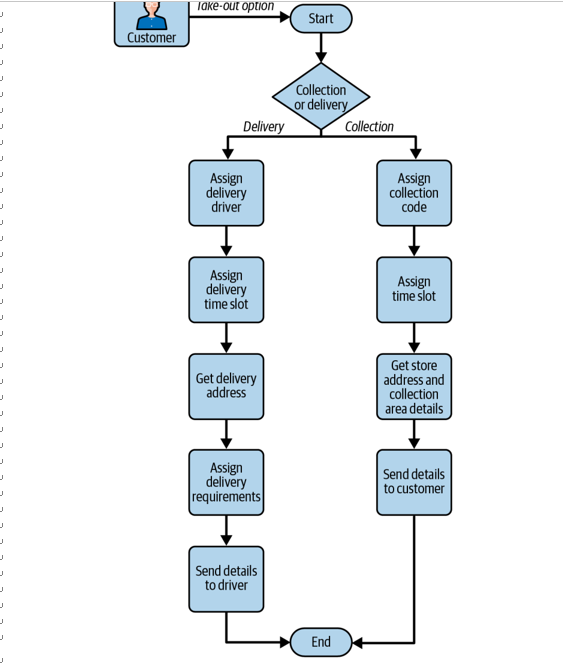 Customer

Take-out option

Start

Collection or delivery

Delivery

Collection

Assign delivery driver

Assign delivery time slot

Get delivery address

Assign delivery requirements

Send details to driver

Assign collection code

Assign time slot

Get store address and collection area details

Send details to customer

End